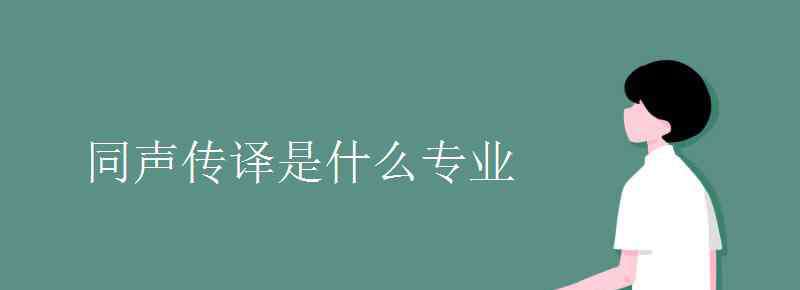 同声传译是什么专业